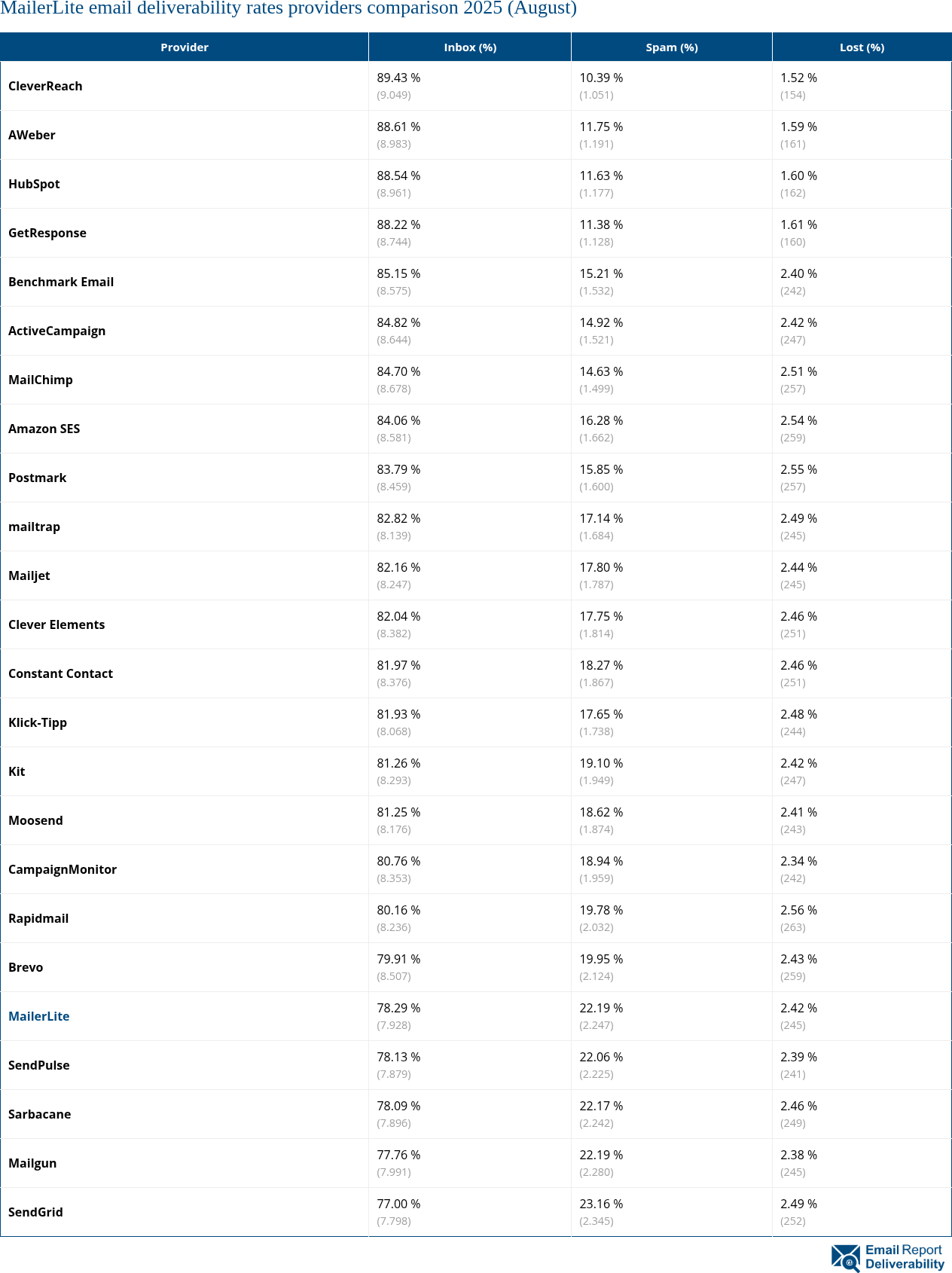 MailerLite email deliverability rates providers comparison 2025 (August)

| Provider | Inbox (%) | Spam (%) | Lost (%) |
|---|---|---|---|
| CleverReach | 89.43 % (9.049) | 10.39 % (1.051) | 1.52 % (154) |
| AWeber | 88.61 % (8.983) | 11.75 % (1.191) | 1.59 % (161) |
| HubSpot | 88.54 % (8.961) | 11.63 % (1.177) | 1.60 % (162) |
| GetResponse | 88.22 % (8.744) | 11.38 % (1.128) | 1.61 % (160) |
| Benchmark Email | 85.15 % (8.575) | 15.21 % (1.532) | 2.40 % (242) |
| ActiveCampaign | 84.82 % (8.644) | 14.92 % (1.521) | 2.42 % (247) |
| MailChimp | 84.70 % (8.678) | 14.63 % (1.499) | 2.51 % (257) |
| Amazon SES | 84.06 % (8.581) | 16.28 % (1.662) | 2.54 % (259) |
| Postmark | 83.79 % (8.459) | 15.85 % (1.600) | 2.55 % (257) |
| mailtrap | 82.82 % (8.139) | 17.14 % (1.684) | 2.49 % (245) |
| Mailjet | 82.16 % (8.247) | 17.80 % (1.787) | 2.44 % (245) |
| Clever Elements | 82.04 % (8.382) | 17.75 % (1.814) | 2.46 % (251) |
| Constant Contact | 81.97 % (8.376) | 18.27 % (1.867) | 2.46 % (251) |
| Klick-Tipp | 81.93 % (8.068) | 17.65 % (1.738) | 2.48 % (244) |
| Kit | 81.26 % (8.293) | 19.10 % (1.949) | 2.42 % (247) |
| Moosend | 81.25 % (8.176) | 18.62 % (1.874) | 2.41 % (243) |
| CampaignMonitor | 80.76 % (8.353) | 18.94 % (1.959) | 2.34 % (242) |
| Rapidmail | 80.16 % (8.236) | 19.78 % (2.032) | 2.56 % (263) |
| Brevo | 79.91 % (8.507) | 19.95 % (2.124) | 2.43 % (259) |
| MailerLite | 78.29 % (7.928) | 22.19 % (2.247) | 2.42 % (245) |
| SendPulse | 78.13 % (7.879) | 22.06 % (2.225) | 2.39 % (241) |
| Sarbacane | 78.09 % (7.896) | 22.17 % (2.242) | 2.46 % (249) |
| Mailgun | 77.76 % (7.991) | 22.19 % (2.280) | 2.38 % (245) |
| SendGrid | 77.00 % (7.798) | 23.16 % (2.345) | 2.49 % (252) |

Email Report Deliverability